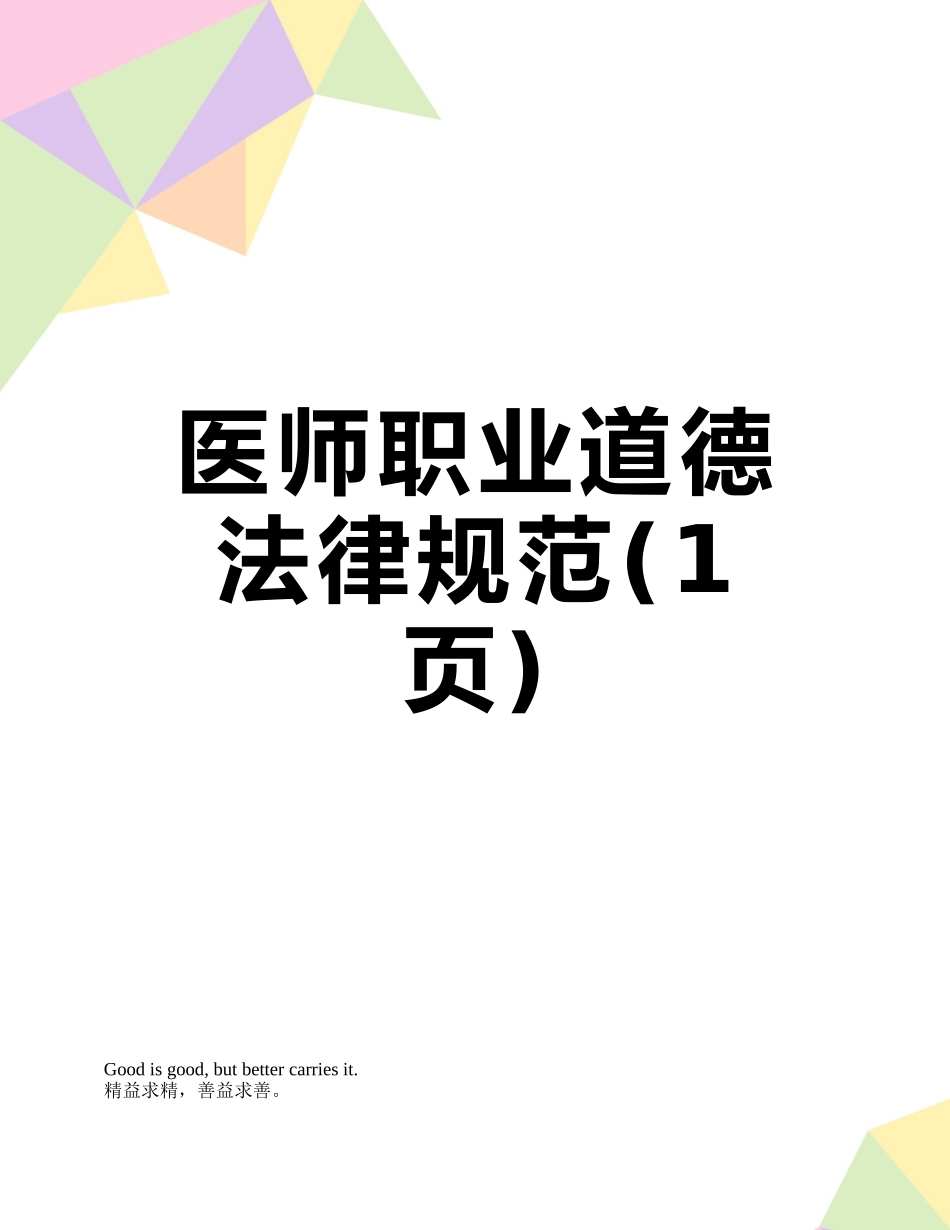 医师职业道德法律规范（1页）

Good is good, but better carries it.
精益求精，善益求善。